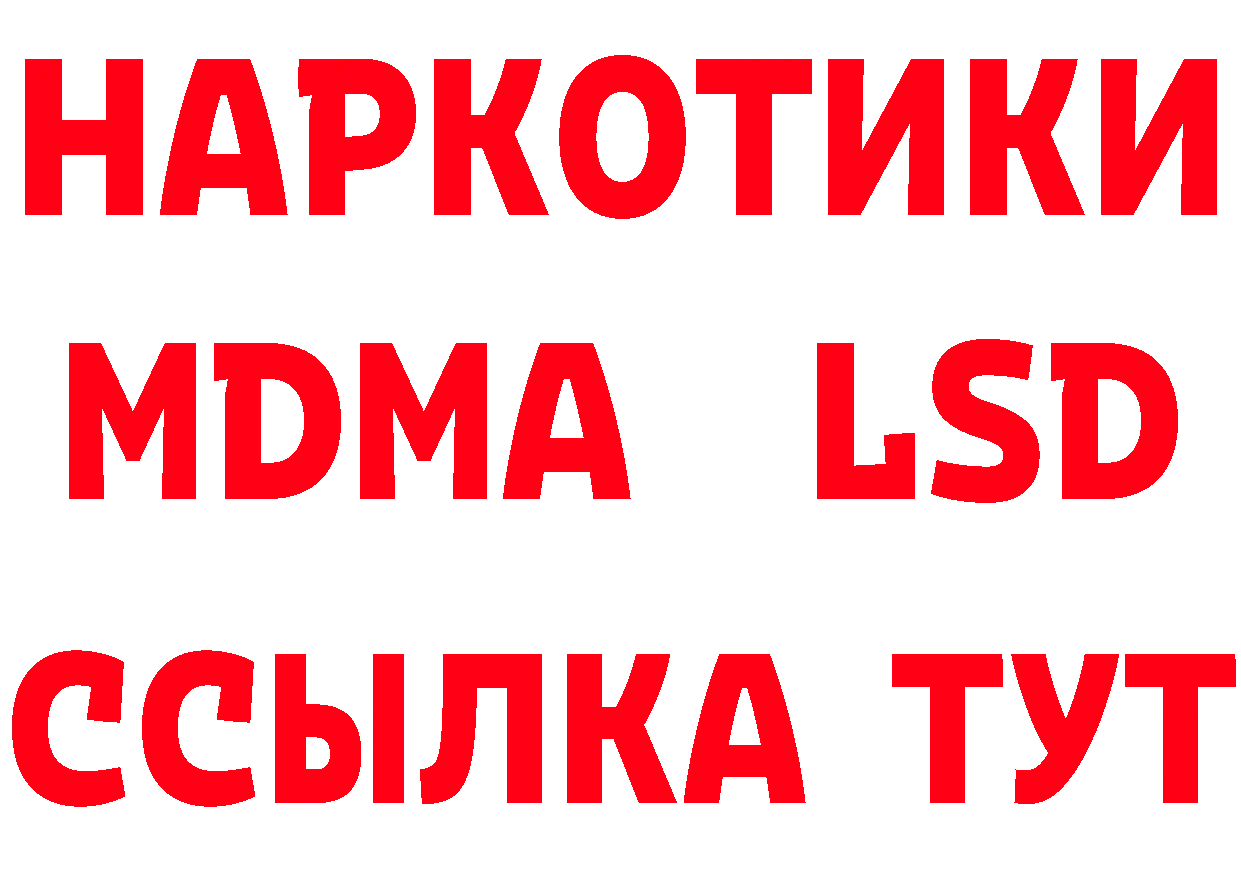 НАРКОТИКИ
MDMA LSD
ССЫЛКА ТУТ